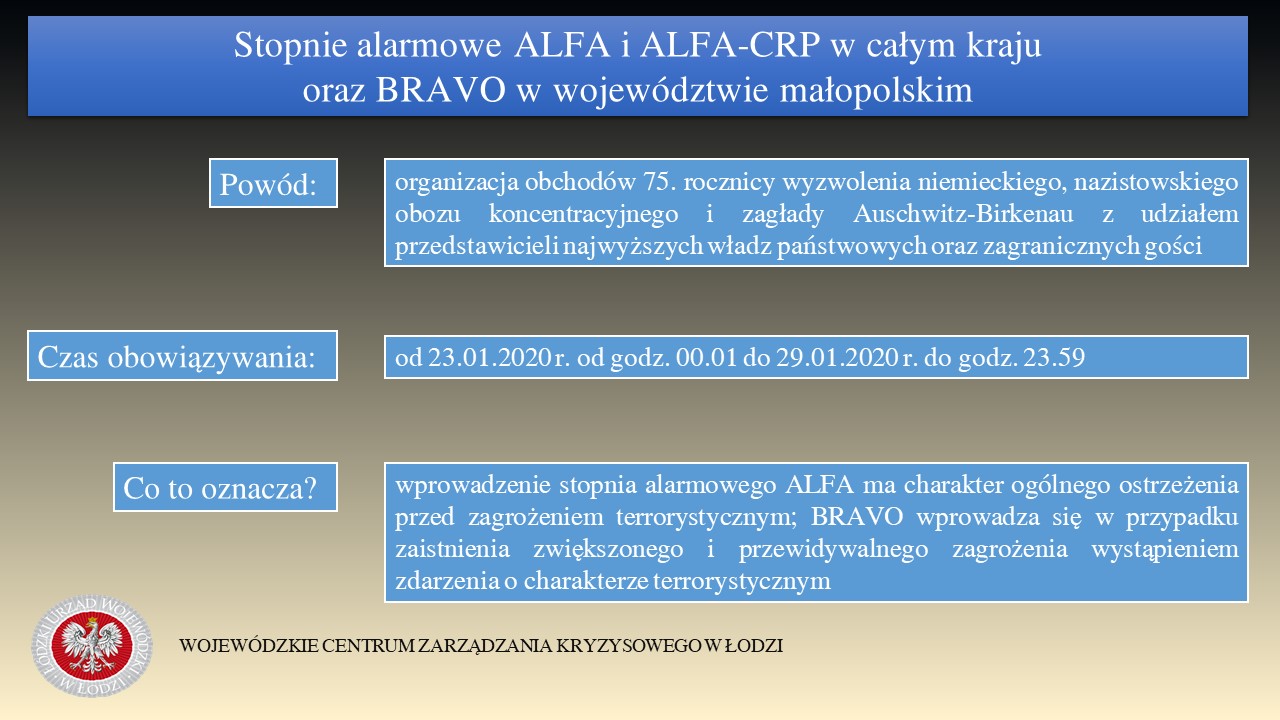 Stopnie alarmowe ALFA i ALFA-CRP w całym kraju oraz BRAVO w województwie małopolskim

Powód:

organizacja obchodów 75. rocznicy wyzwolenia niemieckiego, nazistowskiego obozu koncentracyjnego i zagłady Auschwitz-Birkenau z udziałem przedstawicieli najwyższych władz państwowych oraz zagranicznych gości

Czas obowiązywania:

od 23.01.2020 r. od godz. 00.01 do 29.01.2020 r. do godz. 23.59

Co to oznacza?

wprowadzenie stopnia alarmowego ALFA ma charakter ogólnego ostrzeżenia przed zagrożeniem terrorystycznym; BRAVO wprowadza się w przypadku zaistnienia zwiększonego i przewidywalnego zagrożenia wystąpieniem zdarzenia o charakterze terrorystycznym

ŁÓDZKI URZĄD WOJEWÓDZKI W ŁODZI

WOJEWÓDZKIE CENTRUM ZARZĄDZANIA KRYZYSOWEGO W ŁODZI